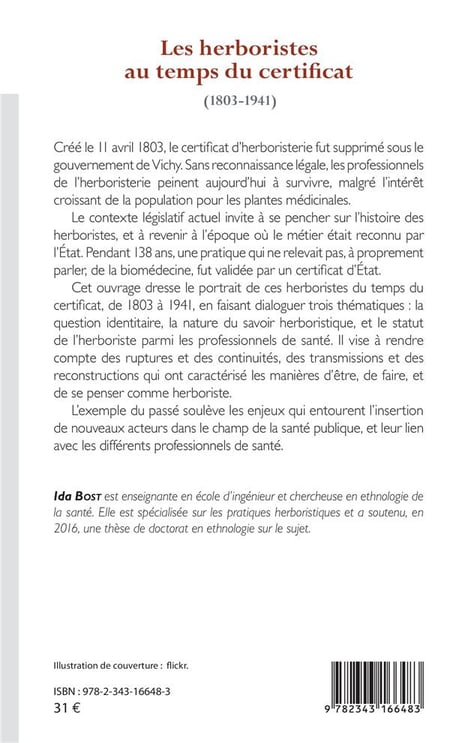 Les herboristes
au temps du certificat
(1803-1941)

Créé le 11 avril 1803, le certificat d'herboristerie fut supprimé sous le gouvernement de Vichy. Sans reconnaissance légale, les professionnels de l'herboristerie peinent aujourd'hui à survivre, malgré l'intérêt croissant de la population pour les plantes médicinales.

Le contexte législatif actuel invite à se pencher sur l'histoire des herboristes, et à revenir à l'époque où le métier était reconnu par l'État. Pendant 138 ans, une pratique qui ne relevait pas, à proprement parler, de la biomédecine, fut validée par un certificat d'État.

Cet ouvrage dresse le portrait de ces herboristes du temps du certificat, de 1803 à 1941, en faisant dialoguer trois thématiques : la question identitaire, la nature du savoir herboristique, et le statut de l'herboriste parmi les professionnels de santé. Il vise à rendre compte des ruptures et des continuités, des transmissions et des reconstructions qui ont caractérisé les manières d'être, de faire, et de se penser comme herboriste.

L'exemple du passé soulève les enjeux qui entourent l'insertion de nouveaux acteurs dans le champ de la santé publique, et leur lien avec les différents professionnels de santé.

Ida Bost est enseignante en école d'ingénieur et chercheuse en ethnologie de la santé. Elle est spécialisée sur les pratiques herboristiques et a soutenu, en 2016, une thèse de doctorat en ethnologie sur le sujet.

Illustration de couverture : flickr.

ISBN : 978-2-343-16648-3
31 €

9 782343 166483